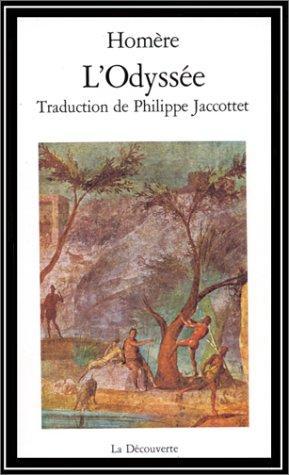 Homère
L'Odyssée
Traduction de Philippe Jaccottet

La Découverte